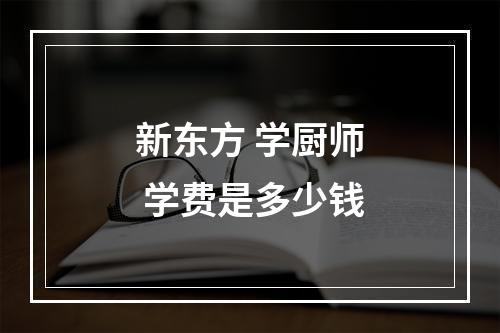 新东方 学厨师
学费是多少钱